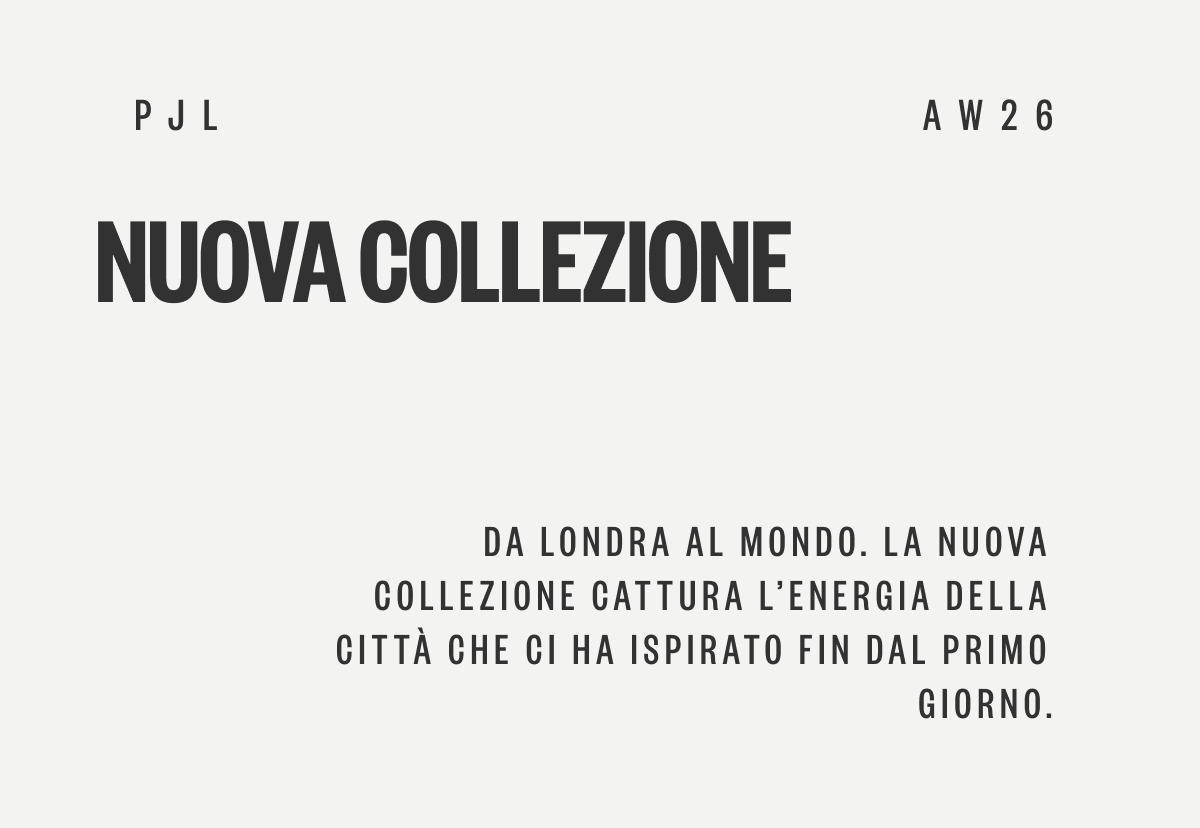 PJL

AW26

NUOVA COLLEZIONE

DA LONDRA AL MONDO. LA NUOVA COLLEZIONE CATTURA L'ENERGIA DELLA CITTÀ CHE CI HA ISPIRATO FIN DAL PRIMO GIORNO.